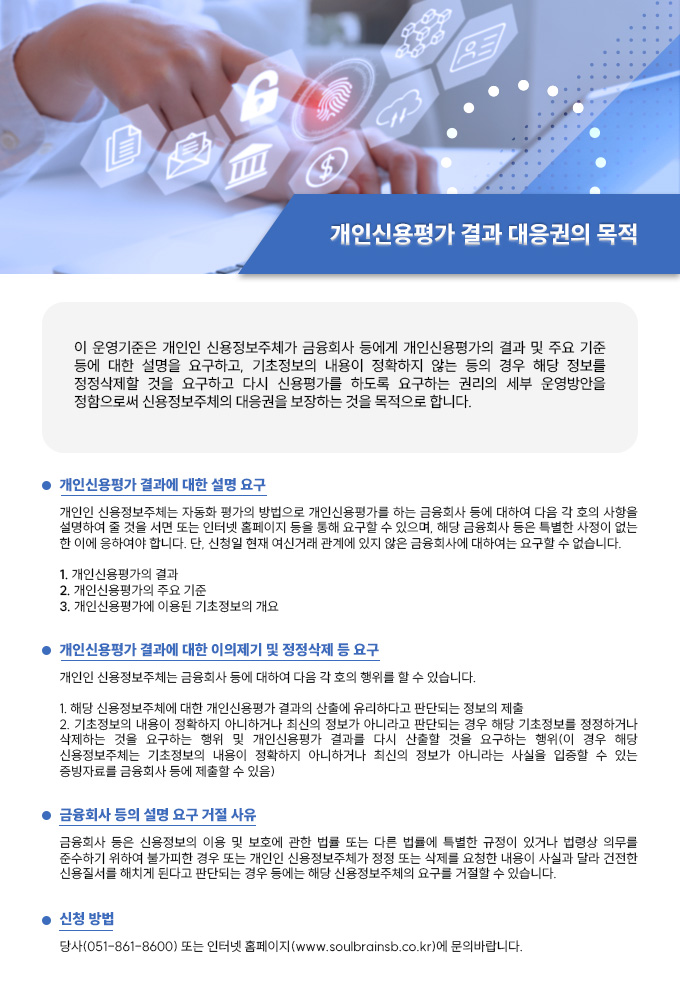 개인신용평가 결과 대응권의 목적

이 운영기준은 개인인 신용정보주체가 금융회사 등에게 개인신용평가의 결과 및 주요 기준 등에 대한 설명을 요구하고, 기초정보의 내용이 정확하지 않는 등의 경우 해당 정보를 정정삭제할 것을 요구하고 다시 신용평가를 하도록 요구하는 권리의 세부 운영방안을 정함으로써 신용정보주체의 대응권을 보장하는 것을 목적으로 합니다.

개인신용평가 결과에 대한 설명 요구

개인인 신용정보주체는 자동화 평가의 방법으로 개인신용평가를 하는 금융회사 등에 대하여 다음 각 호의 사항을 설명하여 줄 것을 서면 또는 인터넷 홈페이지 등을 통해 요구할 수 있으며, 해당 금융회사 등은 특별한 사정이 없는 한 이에 응하여야 합니다. 단, 신청일 현재 여신거래 관계에 있지 않은 금융회사에 대하여는 요구할 수 없습니다.

1. 개인신용평가의 결과
2. 개인신용평가의 주요 기준
3. 개인신용평가에 이용된 기초정보의 개요

개인신용평가 결과에 대한 이의제기 및 정정삭제 등 요구

개인인 신용정보주체는 금융회사 등에 대하여 다음 각 호의 행위를 할 수 있습니다.

1. 해당 신용정보주체에 대한 개인신용평가 결과의 산출에 유리하다고 판단되는 정보의 제출
2. 기초정보의 내용이 정확하지 아니하거나 최신의 정보가 아니라고 판단되는 경우 해당 기초정보를 정정하거나 삭제하는 것을 요구하는 행위 및 개인신용평가 결과를 다시 산출할 것을 요구하는 행위(이 경우 해당 신용정보주체는 기초정보의 내용이 정확하지 아니하거나 최신의 정보가 아니라는 사실을 입증할 수 있는 증빙자료를 금융회사 등에 제출할 수 있음)

금융회사 등의 설명 요구 거절 사유

금융회사 등은 신용정보의 이용 및 보호에 관한 법률 또는 다른 법률에 특별한 규정이 있거나 법령상 의무를 준수하기 위하여 불가피한 경우 또는 개인인 신용정보주체가 정정 또는 삭제를 요청한 내용이 사실과 달라 건전한 신용질서를 해치게 된다고 판단되는 경우 등에는 해당 신용정보주체의 요구를 거절할 수 있습니다.

신청 방법

당사(051-861-8600) 또는 인터넷 홈페이지(www.soulbrainsb.co.kr)에 문의바랍니다.